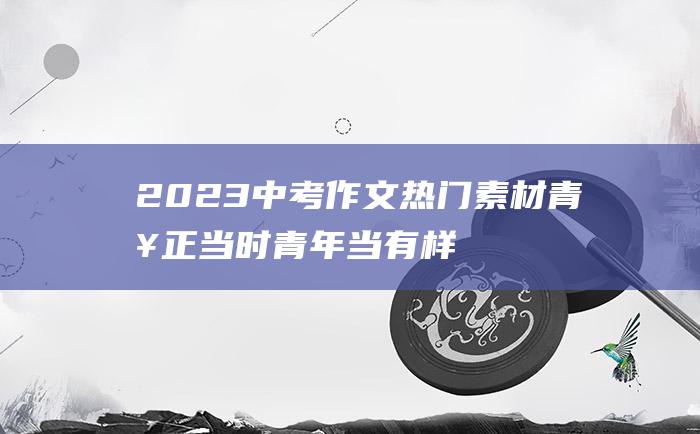 2023中考作文热门素材青¥正当时青年当有样